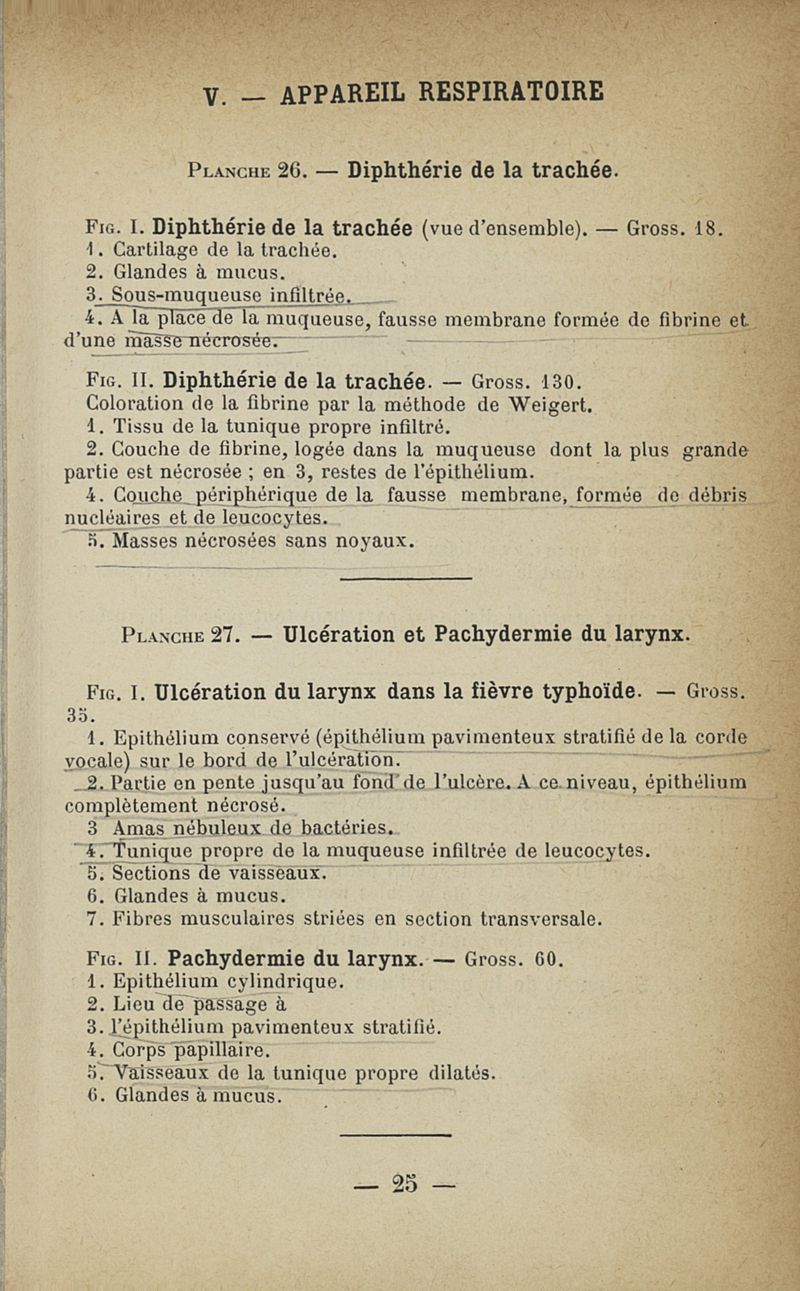 V. — APPAREIL RESPIRATOIRE

Planche 26. — Diphthérie de la trachée.

Fig. I. Diphthérie de la trachée (vue d'ensemble). — Gross. 18.
1. Cartilage de la trachée.
2. Glandes à mucus.
3. Sous-muqueuse infiltrée.
4. A la place de la muqueuse, fausse membrane formée de fibrine et d'une masse nécrosée.

Fig. II. Diphthérie de la trachée. — Gross. 130.
Coloration de la fibrine par la méthode de Weigert.
1. Tissu de la tunique propre infiltré.
2. Couche de fibrine, logée dans la muqueuse dont la plus grande partie est nécrosée ; en 3, restes de l'épithélium.
4. Couche périphérique de la fausse membrane, formée de débris nucléaires et de leucocytes.
5. Masses nécrosées sans noyaux.

Planche 27. — Ulcération et Pachydermie du larynx.

Fig. I. Ulcération du larynx dans la fièvre typhoïde. — Gross. 35.
1. Epithélium conservé (épithélium pavimenteux stratifié de la corde vocale) sur le bord de l'ulcération.
2. Partie en pente jusqu'au fond de l'ulcère. A ce niveau, épithélium complètement nécrosé.
3 Amas nébuleux de bactéries.
4. Tunique propre de la muqueuse infiltrée de leucocytes.
5. Sections de vaisseaux.
6. Glandes à mucus.
7. Fibres musculaires striées en section transversale.

Fig. II. Pachydermie du larynx. — Gross. 60.
1. Epithélium cylindrique.
2. Lieu de passage à
3. l'épithélium pavimenteux stratifié.
4. Corps papillaire.
5. Vaisseaux de la tunique propre dilatés.
6. Glandes à mucus.

— 25 —